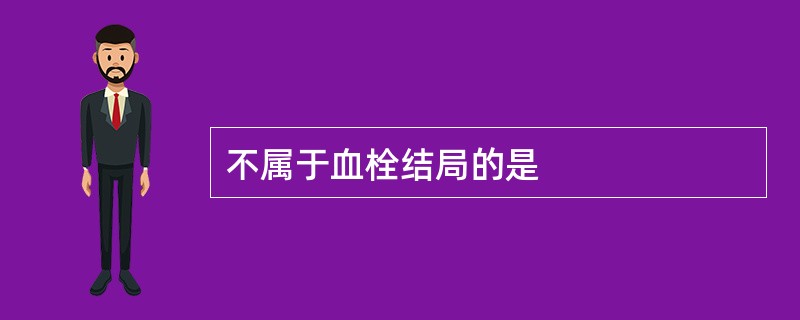 不属于血栓结局的是